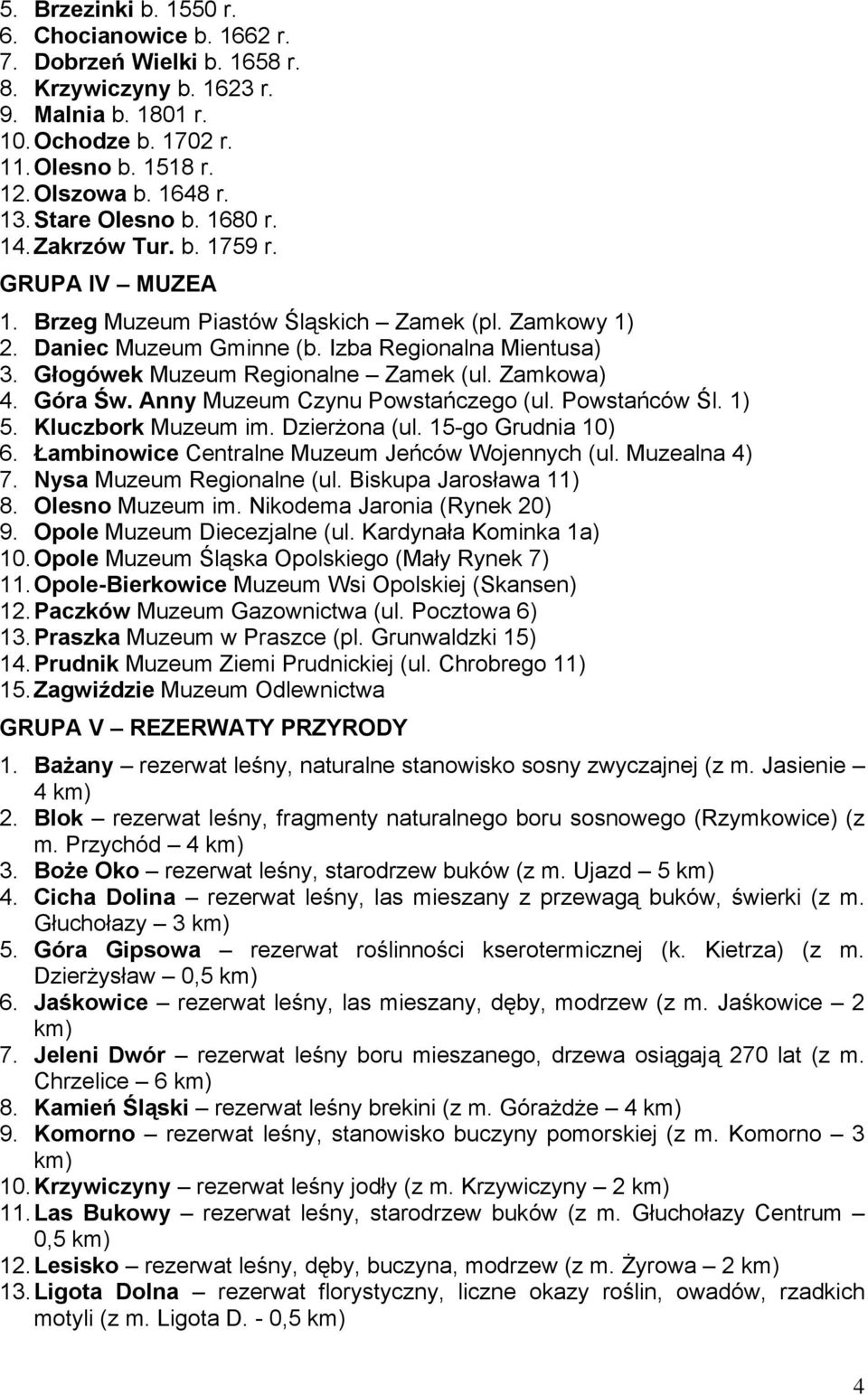 5. Brzezinki b. 1550 r.
6. Chocianowice b. 1662 r.
7. Dobrzeń Wielki b. 1658 r.
8. Krzywiczyny b. 1623 r.
9. Malnia b. 1801 r.
10. Ochodze b. 1702 r.
11. Olesno b. 1518 r.
12. Olszowa b. 1648 r.
13. Stare Olesno b. 1680 r.
14. Zakrzów Tur. b. 1759 r.

GRUPA IV – MUZEA

1. Brzeg Muzeum Piastów Śląskich – Zamek (pl. Zamkowy 1)
2. Daniec Muzeum Gminne (b. Izba Regionalna Mientusa)
3. Głogówek Muzeum Regionalne – Zamek (ul. Zamkowa)
4. Góra Św. Anny Muzeum Czynu Powstańczego (ul. Powstańców Śl. 1)
5. Kluczbork Muzeum im. Dzierżona (ul. 15-go Grudnia 10)
6. Łambinowice Centralne Muzeum Jeńców Wojennych (ul. Muzealna 4)
7. Nysa Muzeum Regionalne (ul. Biskupa Jarosława 11)
8. Olesno Muzeum im. Nikodema Jaronia (Rynek 20)
9. Opole Muzeum Diecezjalne (ul. Kardynała Kominka 1a)
10. Opole Muzeum Śląska Opolskiego (Mały Rynek 7)
11. Opole-Bierkowice Muzeum Wsi Opolskiej (Skansen)
12. Paczków Muzeum Gazownictwa (ul. Pocztowa 6)
13. Praszka Muzeum w Praszce (pl. Grunwaldzki 15)
14. Prudnik Muzeum Ziemi Prudnickiej (ul. Chrobrego 11)
15. Zagwiździe Muzeum Odlewnictwa

GRUPA V – REZERWATY PRZYRODY

1. Bażany – rezerwat leśny, naturalne stanowisko sosny zwyczajnej (z m. Jasienie – 4 km)
2. Blok – rezerwat leśny, fragmenty naturalnego boru sosnowego (Rzymkowice) (z m. Przychód – 4 km)
3. Boże Oko – rezerwat leśny, starodrzew buków (z m. Ujazd – 5 km)
4. Cicha Dolina – rezerwat leśny, las mieszany z przewagą buków, świerki (z m. Głuchołazy – 3 km)
5. Góra Gipsowa – rezerwat roślinności kserotermicznej (k. Kietrza) (z m. Dzierżysław – 0,5 km)
6. Jaśkowice – rezerwat leśny, las mieszany, dęby, modrzew (z m. Jaśkowice – 2 km)
7. Jeleni Dwór – rezerwat leśny boru mieszanego, drzewa osiągają 270 lat (z m. Chrzelice – 6 km)
8. Kamień Śląski – rezerwat leśny brekini (z m. Górażdże – 4 km)
9. Komorno – rezerwat leśny, stanowisko buczyny pomorskiej (z m. Komorno – 3 km)
10. Krzywiczyny – rezerwat leśny jodły (z m. Krzywiczyny – 2 km)
11. Las Bukowy – rezerwat leśny, starodrzew buków (z m. Głuchołazy Centrum – 0,5 km)
12. Lesisko – rezerwat leśny, dęby, buczyna, modrzew (z m. Żyrowa – 2 km)
13. Ligota Dolna – rezerwat florystyczny, liczne okazy roślin, owadów, rzadkich motyli (z m. Ligota D. - 0,5 km)

4